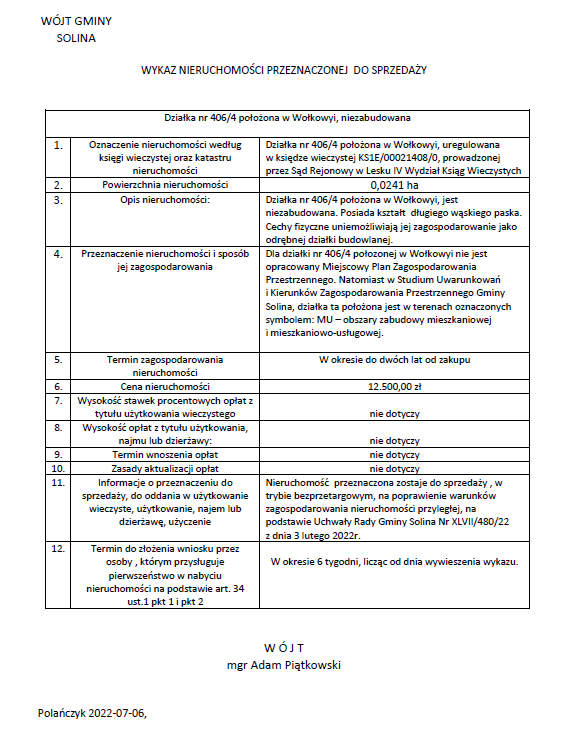 WÓJT GMINY
SOLINA

WYKAZ NIERUCHOMOŚCI PRZEZNACZONEJ DO SPRZEDAŻY

| Działka nr 406/4 położona w Wołkowyi, niezabudowana | | |
|---|---|---|
| 1. | Oznaczenie nieruchomości według księgi wieczystej oraz katastru nieruchomości | Działka nr 406/4 położona w Wołkowyi, uregulowana w księdze wieczystej KS1E/00021408/0, prowadzonej przez Sąd Rejonowy w Lesku IV Wydział Ksiąg Wieczystych |
| 2. | Powierzchnia nieruchomości | 0,0241 ha |
| 3. | Opis nieruchomości: | Działka nr 406/4 położona w Wołkowyi, jest niezabudowana. Posiada kształt długiego wąskiego paska. Cechy fizyczne uniemożliwiają jej zagospodarowanie jako odrębnej działki budowlanej. |
| 4. | Przeznaczenie nieruchomości i sposób jej zagospodarowania | Dla działki nr 406/4 położonej w Wołkowyi nie jest opracowany Miejscowy Plan Zagospodarowania Przestrzennego. Natomiast w Studium Uwarunkowań i Kierunków Zagospodarowania Przestrzennego Gminy Solina, działka ta położona jest w terenach oznaczonych symbolem: MU – obszary zabudowy mieszkaniowej i mieszkaniowo-usługowej. |
| 5. | Termin zagospodarowania nieruchomości | W okresie do dwóch lat od zakupu |
| 6. | Cena nieruchomości | 12.500,00 zł |
| 7. | Wysokość stawek procentowych opłat z tytułu użytkowania wieczystego | nie dotyczy |
| 8. | Wysokość opłat z tytułu użytkowania, najmu lub dzierżawy: | nie dotyczy |
| 9. | Termin wnoszenia opłat | nie dotyczy |
| 10. | Zasady aktualizacji opłat | nie dotyczy |
| 11. | Informacje o przeznaczeniu do sprzedaży, do oddania w użytkowanie wieczyste, użytkowanie, najem lub dzierżawę, użyczenie | Nieruchomość przeznaczona zostaje do sprzedaży , w trybie bezprzetargowym, na poprawienie warunków zagospodarowania nieruchomości przyległej, na podstawie Uchwały Rady Gminy Solina Nr XLVII/480/22 z dnia 3 lutego 2022r. |
| 12. | Termin do złożenia wniosku przez osoby , którym przysługuje pierwszeństwo w nabyciu nieruchomości na podstawie art. 34 ust.1 pkt 1 i pkt 2 | W okresie 6 tygodni, licząc od dnia wywieszenia wykazu. |

W Ó J T
mgr Adam Piątkowski

Polańczyk 2022-07-06,